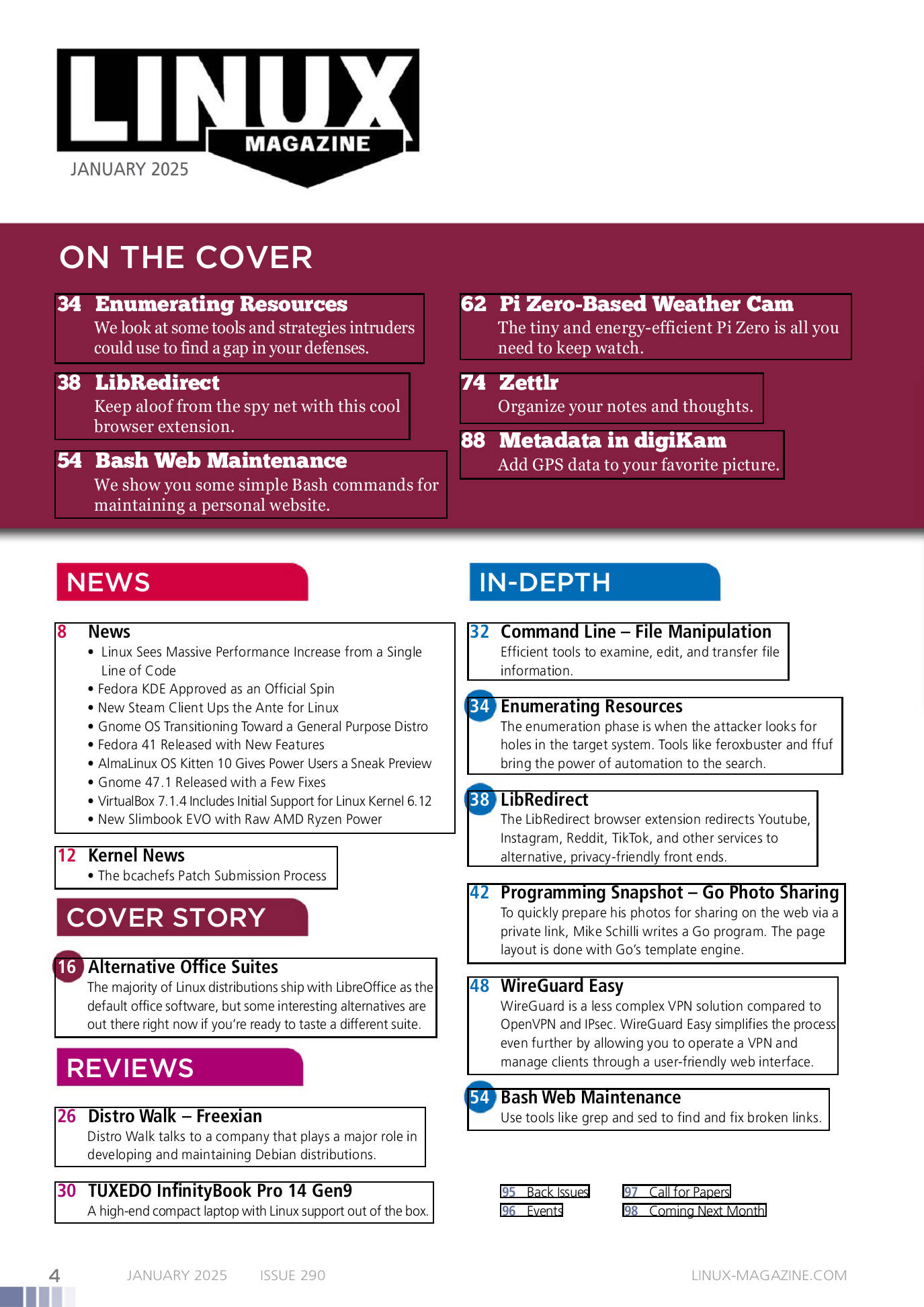 LINUX MAGAZINE
JANUARY 2025

ON THE COVER

34 Enumerating Resources
We look at some tools and strategies intruders could use to find a gap in your defenses.

38 LibRedirect
Keep aloof from the spy net with this cool browser extension.

54 Bash Web Maintenance
We show you some simple Bash commands for maintaining a personal website.

62 Pi Zero-Based Weather Cam
The tiny and energy-efficient Pi Zero is all you need to keep watch.

74 Zettlr
Organize your notes and thoughts.

88 Metadata in digiKam
Add GPS data to your favorite picture.

NEWS

8 News
• Linux Sees Massive Performance Increase from a Single Line of Code
• Fedora KDE Approved as an Official Spin
• New Steam Client Ups the Ante for Linux
• Gnome OS Transitioning Toward a General Purpose Distro
• Fedora 41 Released with New Features
• AlmaLinux OS Kitten 10 Gives Power Users a Sneak Preview
• Gnome 47.1 Released with a Few Fixes
• VirtualBox 7.1.4 Includes Initial Support for Linux Kernel 6.12
• New Slimbook EVO with Raw AMD Ryzen Power

12 Kernel News
• The bcachefs Patch Submission Process

COVER STORY

16 Alternative Office Suites
The majority of Linux distributions ship with LibreOffice as the default office software, but some interesting alternatives are out there right now if you're ready to taste a different suite.

REVIEWS

26 Distro Walk – Freexian
Distro Walk talks to a company that plays a major role in developing and maintaining Debian distributions.

30 TUXEDO InfinityBook Pro 14 Gen9
A high-end compact laptop with Linux support out of the box.

IN-DEPTH

32 Command Line – File Manipulation
Efficient tools to examine, edit, and transfer file information.

34 Enumerating Resources
The enumeration phase is when the attacker looks for holes in the target system. Tools like feroxbuster and ffuf bring the power of automation to the search.

38 LibRedirect
The LibRedirect browser extension redirects Youtube, Instagram, Reddit, TikTok, and other services to alternative, privacy-friendly front ends.

42 Programming Snapshot – Go Photo Sharing
To quickly prepare his photos for sharing on the web via a private link, Mike Schilli writes a Go program. The page layout is done with Go's template engine.

48 WireGuard Easy
WireGuard is a less complex VPN solution compared to OpenVPN and IPsec. WireGuard Easy simplifies the process even further by allowing you to operate a VPN and manage clients through a user-friendly web interface.

54 Bash Web Maintenance
Use tools like grep and sed to find and fix broken links.

95 Back Issues
96 Events
97 Call for Papers
98 Coming Next Month

4 JANUARY 2025 ISSUE 290 LINUX-MAGAZINE.COM